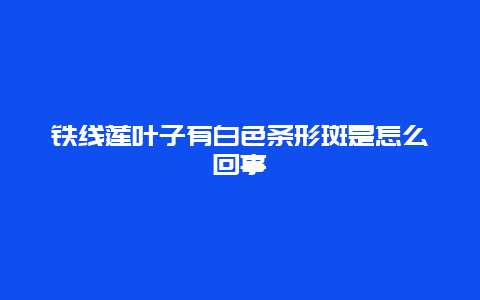 铁线莲叶子有白色条形斑是怎么回事